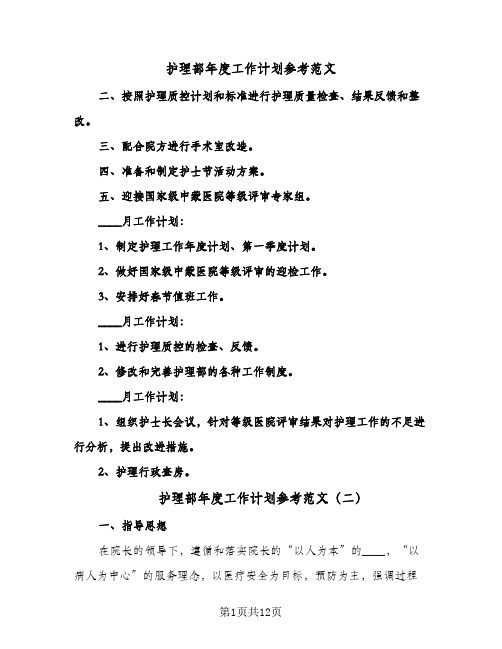 护理部年度工作计划参考范文

二、按照护理质控计划和标准进行护理质量检查、结果反馈和整改。

三、配合院方进行手术室改造。

四、准备和制定护士节活动方案。

五、迎接国家级中蒙医院等级评审专家组。

____月工作计划:

1、制定护理工作年度计划、第一季度计划。

2、做好国家级中蒙医院等级评审的迎检工作。

3、安排好春节值班工作。

____月工作计划:

1、进行护理质控的检查、反馈。

2、修改和完善护理部的各种工作制度。

____月工作计划:

1、组织护士长会议,针对等级医院评审结果对护理工作的不足进行分析,提出改进措施。

2、护理行政查房。

护理部年度工作计划参考范文(二)

一、指导思想

在院长的领导下,遵循和落实院长的“以人为本”的____,“以病人为中心”的服务理念,以医疗安全为目标,预防为主,强调过程

第1页共12页